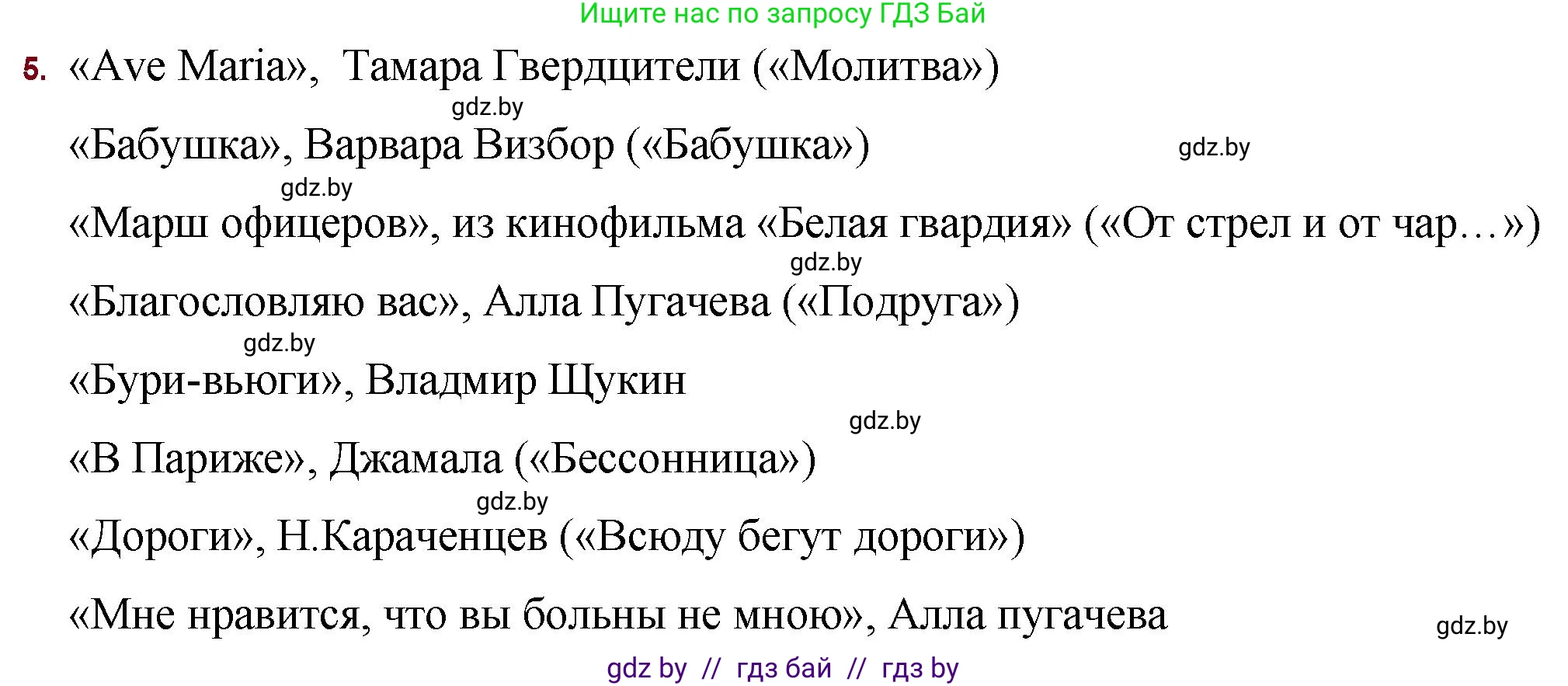 Ищите нас по запросу ГДЗ Бай

5. «Ave Maria», Тамара Гвердцители («Молитва»)

gdz.by

«Бабушка», Варвара Визбор («Бабушка»)

gdz.by

gdz.by

«Марш офицеров», из кинофильма «Белая гвардия» («От стрел и от чар…»)

gdz.by

«Благословляю вас», Алла Пугачева («Подруга»)

gdz.by

«Бури-вьюги», Владмир Щукин

gdz.by

«В Париже», Джамала («Бессонница»)

gdz.by

«Дороги», Н.Караченцев («Всюду бегут дороги»)

«Мне нравится, что вы больны не мною», Алла пугачева

gdz.by

gdz by // гдз бай // гдз by